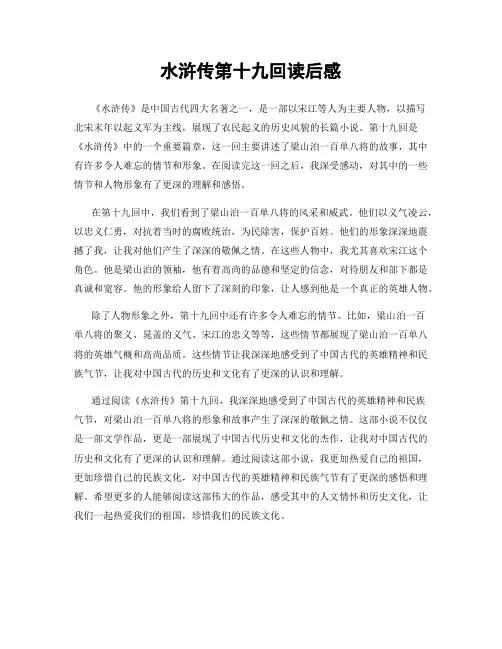 水浒传第十九回读后感

《水浒传》是中国古代四大名著之一，是一部以宋江等人为主要人物，以描写北宋末年以起义军为主线，展现了农民起义的历史风貌的长篇小说。第十九回是《水浒传》中的一个重要篇章，这一回主要讲述了梁山泊一百单八将的故事，其中有许多令人难忘的情节和形象。在阅读完这一回之后，我深受感动，对其中的一些情节和人物形象有了更深的理解和感悟。

在第十九回中，我们看到了梁山泊一百单八将的风采和威武。他们以义气凌云，以忠义仁勇，对抗着当时的腐败统治，为民除害，保护百姓。他们的形象深深地震撼了我，让我对他们产生了深深的敬佩之情。在这些人物中，我尤其喜欢宋江这个角色。他是梁山泊的领袖，他有着高尚的品德和坚定的信念，对待朋友和部下都是真诚和宽容。他的形象给人留下了深刻的印象，让人感到他是一个真正的英雄人物。

除了人物形象之外，第十九回中还有许多令人难忘的情节。比如，梁山泊一百单八将的聚义、晁盖的义气、宋江的忠义等等，这些情节都展现了梁山泊一百单八将的英雄气概和高尚品质。这些情节让我深深地感受到了中国古代的英雄精神和民族气节，让我对中国古代的历史和文化有了更深的认识和理解。

通过阅读《水浒传》第十九回，我深深地感受到了中国古代的英雄精神和民族气节，对梁山泊一百单八将的形象和故事产生了深深的敬佩之情。这部小说不仅仅是一部文学作品，更是一部展现了中国古代历史和文化的杰作，让我对中国古代的历史和文化有了更深的认识和理解。通过阅读这部小说，我更加热爱自己的祖国，更加珍惜自己的民族文化，对中国古代的英雄精神和民族气节有了更深的感悟和理解。希望更多的人能够阅读这部伟大的作品，感受其中的人文情怀和历史文化，让我们一起热爱我们的祖国，珍惜我们的民族文化。